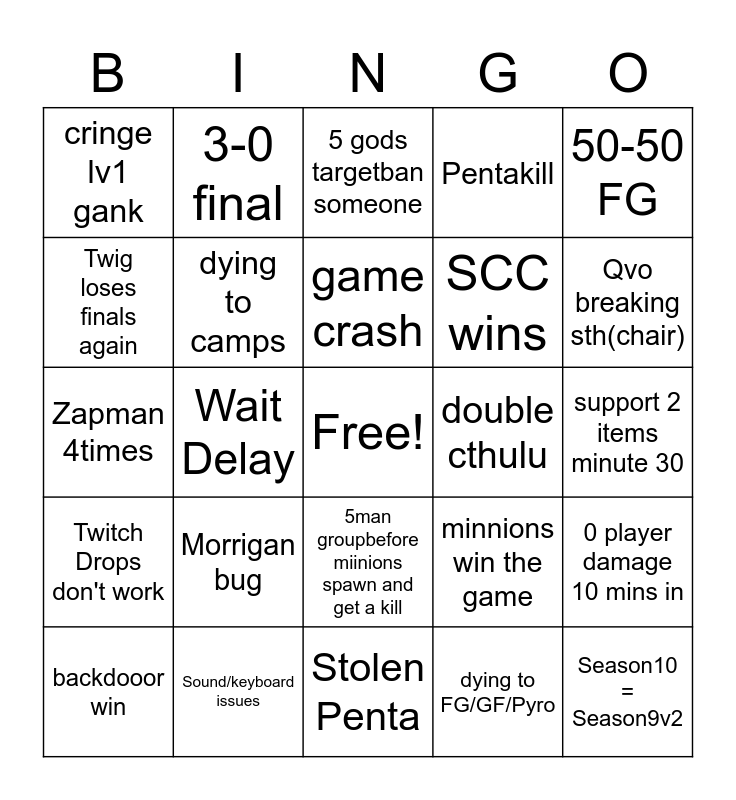 | B | I | N | G | O |
|---|---|---|---|---|
| cringe lv1 gank | 3-0 final | 5 gods targetban someone | Pentakill | 50-50 FG |
| Twig loses finals again | dying to camps | game crash | SCC wins | Qvo breaking sth(chair) |
| Zapman 4times | Wait Delay | Free! | double cthulu | support 2 items minute 30 |
| Twitch Drops don't work | Morrigan bug | 5man groupbefore miinions spawn and get a kill | minnions win the game | 0 player damage 10 mins in |
| backdooor win | Sound/keyboard issues | Stolen Penta | dying to FG/GF/Pyro | Season10 = Season9v2 |